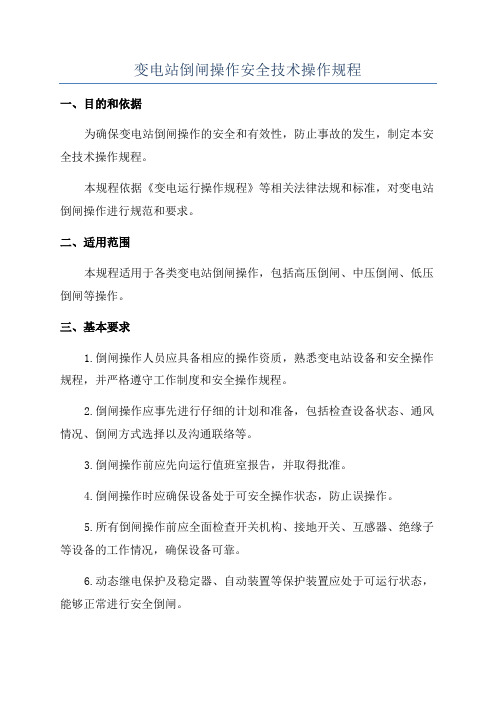 变电站倒闸操作安全技术操作规程

一、目的和依据

为确保变电站倒闸操作的安全和有效性，防止事故的发生，制定本安全技术操作规程。

本规程依据《变电运行操作规程》等相关法律法规和标准，对变电站倒闸操作进行规范和要求。

二、适用范围

本规程适用于各类变电站倒闸操作，包括高压倒闸、中压倒闸、低压倒闸等操作。

三、基本要求

1.倒闸操作人员应具备相应的操作资质，熟悉变电站设备和安全操作规程，并严格遵守工作制度和安全操作规程。

2.倒闸操作应事先进行仔细的计划和准备，包括检查设备状态、通风情况、倒闸方式选择以及沟通联络等。

3.倒闸操作前应先向运行值班室报告，并取得批准。

4.倒闸操作时应确保设备处于可安全操作状态，防止误操作。

5.所有倒闸操作前应全面检查开关机构、接地开关、互感器、绝缘子等设备的工作情况，确保设备可靠。

6.动态继电保护及稳定器、自动装置等保护装置应处于可运行状态，能够正常进行安全倒闸。